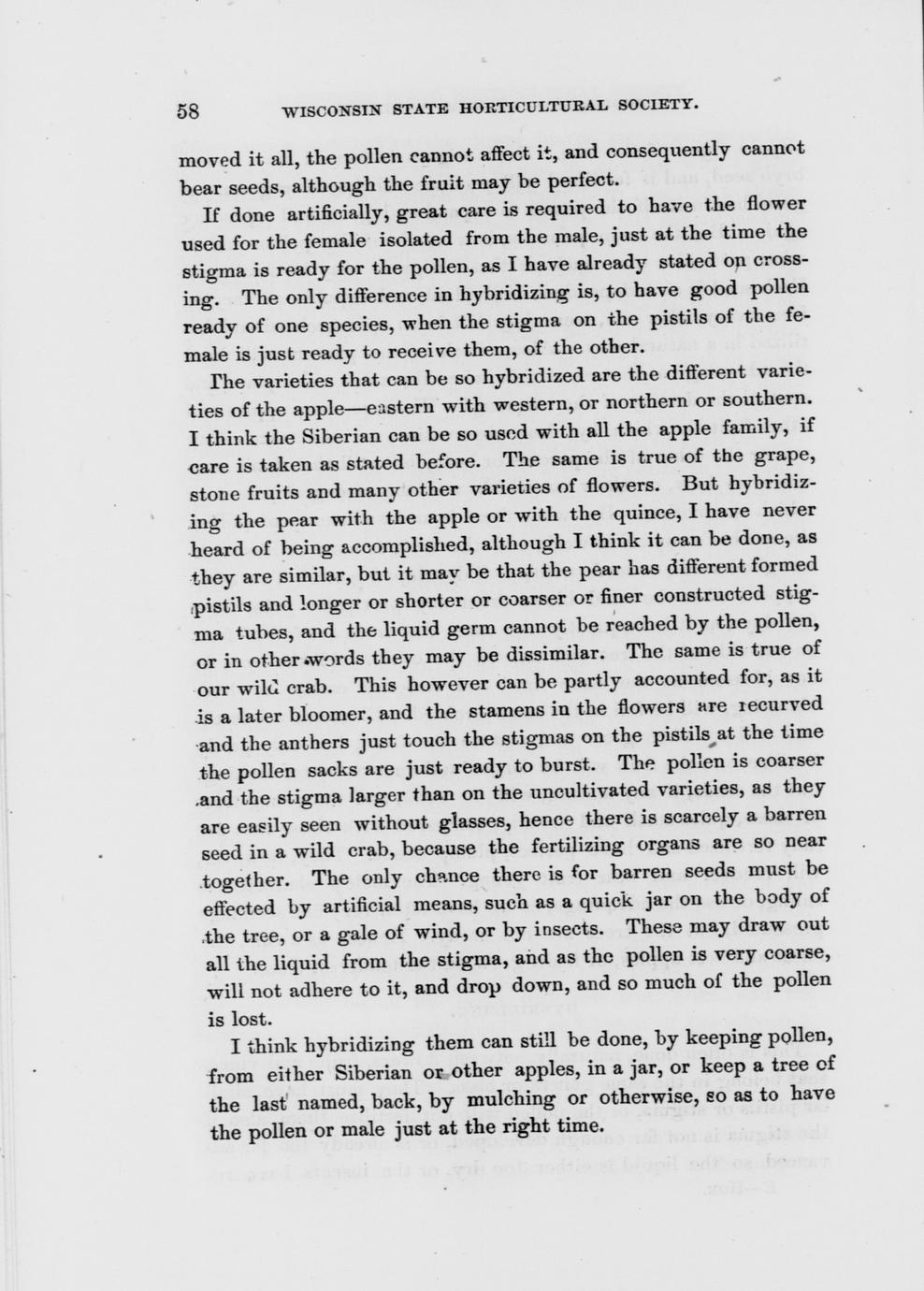 58 WISCONSIN STATE HORTICULTURAL SOCIETY.

moved it all, the pollen cannot affect it, and consequently cannot bear seeds, although the fruit may be perfect.

If done artificially, great care is required to have the flower used for the female isolated from the male, just at the time the stigma is ready for the pollen, as I have already stated on crossing. The only difference in hybridizing is, to have good pollen ready of one species, when the stigma on the pistils of the female is just ready to receive them, of the other.

The varieties that can be so hybridized are the different varieties of the apple—eastern with western, or northern or southern. I think the Siberian can be so used with all the apple family, if care is taken as stated before. The same is true of the grape, stone fruits and many other varieties of flowers. But hybridizing the pear with the apple or with the quince, I have never heard of being accomplished, although I think it can be done, as they are similar, but it may be that the pear has different formed pistils and longer or shorter or coarser or finer constructed stigma tubes, and the liquid germ cannot be reached by the pollen, or in other words they may be dissimilar. The same is true of our wild crab. This however can be partly accounted for, as it is a later bloomer, and the stamens in the flowers are recurved and the anthers just touch the stigmas on the pistils at the time the pollen sacks are just ready to burst. The pollen is coarser and the stigma larger than on the uncultivated varieties, as they are easily seen without glasses, hence there is scarcely a barren seed in a wild crab, because the fertilizing organs are so near together. The only chance there is for barren seeds must be effected by artificial means, such as a quick jar on the body of the tree, or a gale of wind, or by insects. These may draw out all the liquid from the stigma, and as the pollen is very coarse, will not adhere to it, and drop down, and so much of the pollen is lost.

I think hybridizing them can still be done, by keeping pollen, from either Siberian or other apples, in a jar, or keep a tree of the last named, back, by mulching or otherwise, so as to have the pollen or male just at the right time.